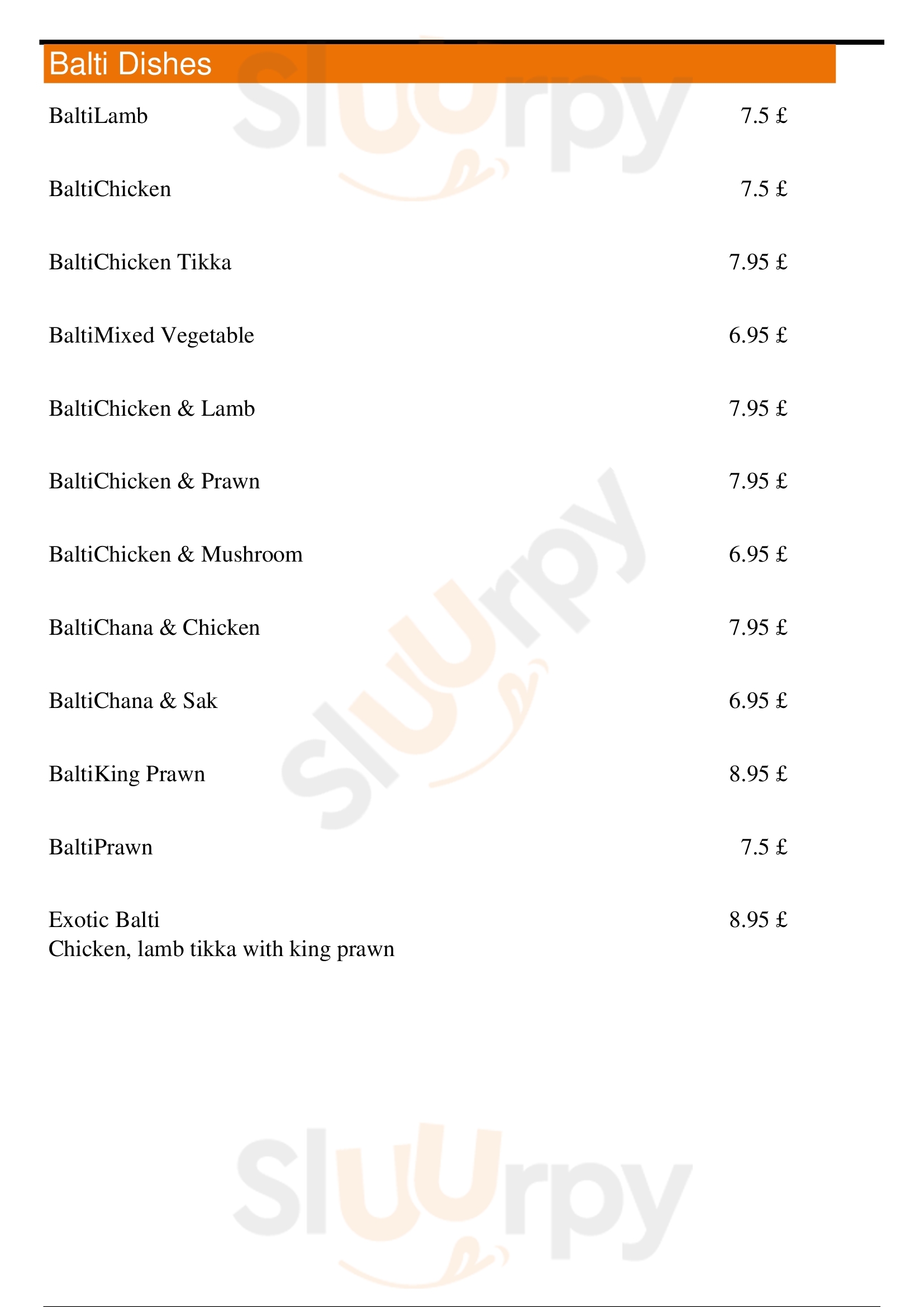 Balti Dishes

BaltiLamb 7.5 £

BaltiChicken 7.5 £

BaltiChicken Tikka 7.95 £

BaltiMixed Vegetable 6.95 £

BaltiChicken & Lamb 7.95 £

BaltiChicken & Prawn 7.95 £

BaltiChicken & Mushroom 6.95 £

BaltiChana & Chicken 7.95 £

BaltiChana & Sak 6.95 £

BaltiKing Prawn 8.95 £

BaltiPrawn 7.5 £

Exotic Balti 8.95 £
Chicken, lamb tikka with king prawn

Sluurpy